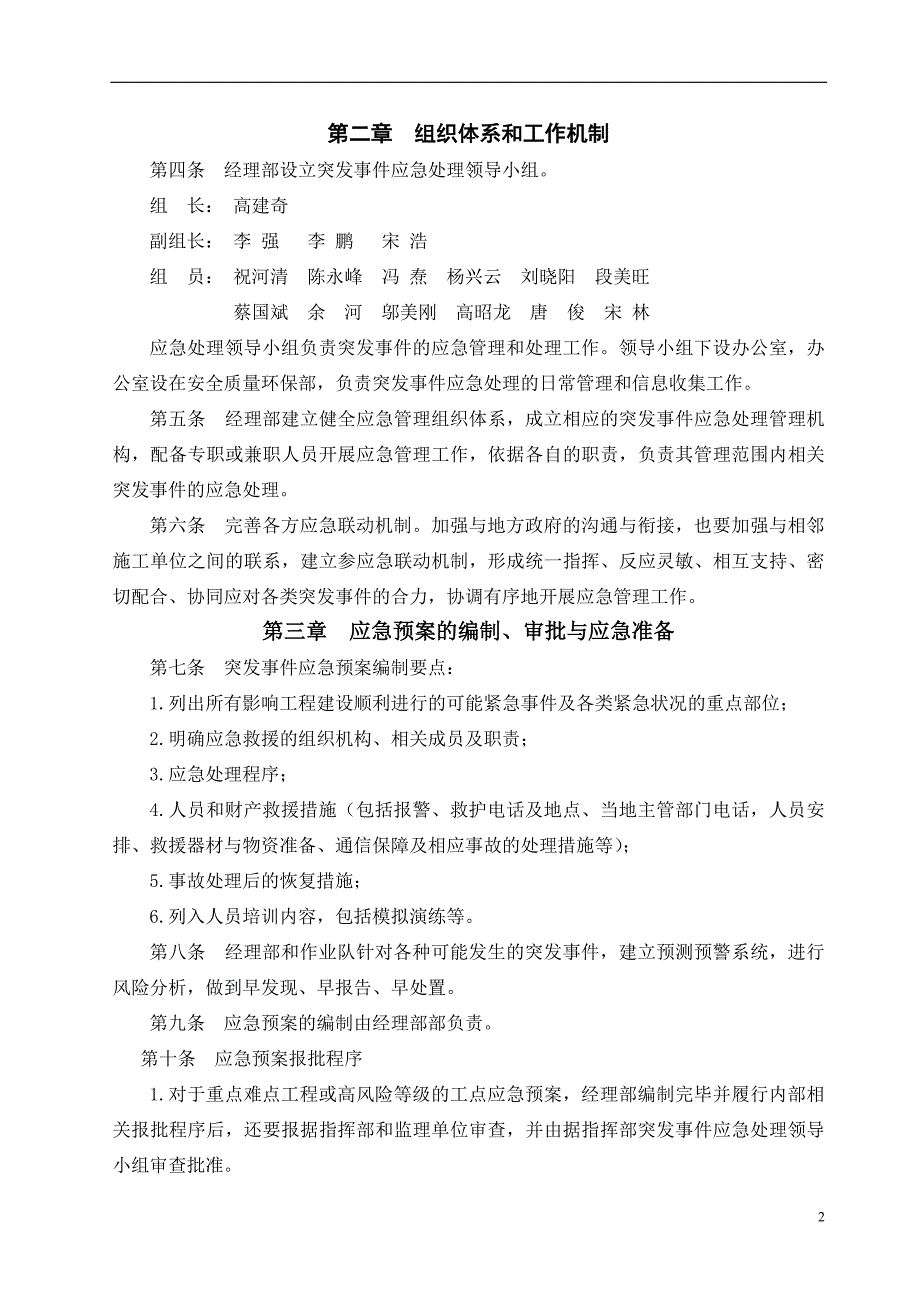 第二章 组织体系和工作机制

第四条 经理部设立突发事件应急处理领导小组。

组 长： 高建奇

副组长： 李 强 李 鹏 宋 浩

组 员： 祝河清 陈永峰 冯 焘 杨兴云 刘晓阳 段美旺

蔡国斌 余 河 邬美刚 高昭龙 唐 俊 宋 林

应急处理领导小组负责突发事件的应急管理和处理工作。领导小组下设办公室，办公室设在安全质量环保部，负责突发事件应急处理的日常管理和信息收集工作。

第五条 经理部建立健全应急管理组织体系，成立相应的突发事件应急处理管理机构，配备专职或兼职人员开展应急管理工作，依据各自的职责，负责其管理范围内相关突发事件的应急处理。

第六条 完善各方应急联动机制。加强与地方政府的沟通与衔接，也要加强与相邻施工单位之间的联系，建立参应急联动机制，形成统一指挥、反应灵敏、相互支持、密切配合、协同应对各类突发事件的合力，协调有序地开展应急管理工作。

第三章 应急预案的编制、审批与应急准备

第七条 突发事件应急预案编制要点：

1.列出所有影响工程建设顺利进行的可能紧急事件及各类紧急状况的重点部位；

2.明确应急救援的组织机构、相关成员及职责；

3.应急处理程序；

4.人员和财产救援措施（包括报警、救护电话及地点、当地主管部门电话，人员安排、救援器材与物资准备、通信保障及相应事故的处理措施等）；

5.事故处理后的恢复措施；

6.列入人员培训内容，包括模拟演练等。

第八条 经理部和作业队针对各种可能发生的突发事件，建立预测预警系统，进行风险分析，做到早发现、早报告、早处置。

第九条 应急预案的编制由经理部部负责。

第十条 应急预案报批程序

1.对于重点难点工程或高风险等级的工点应急预案，经理部编制完毕并履行内部相关报批程序后，还要报据指挥部和监理单位审查，并由据指挥部突发事件应急处理领导小组审查批准。

2